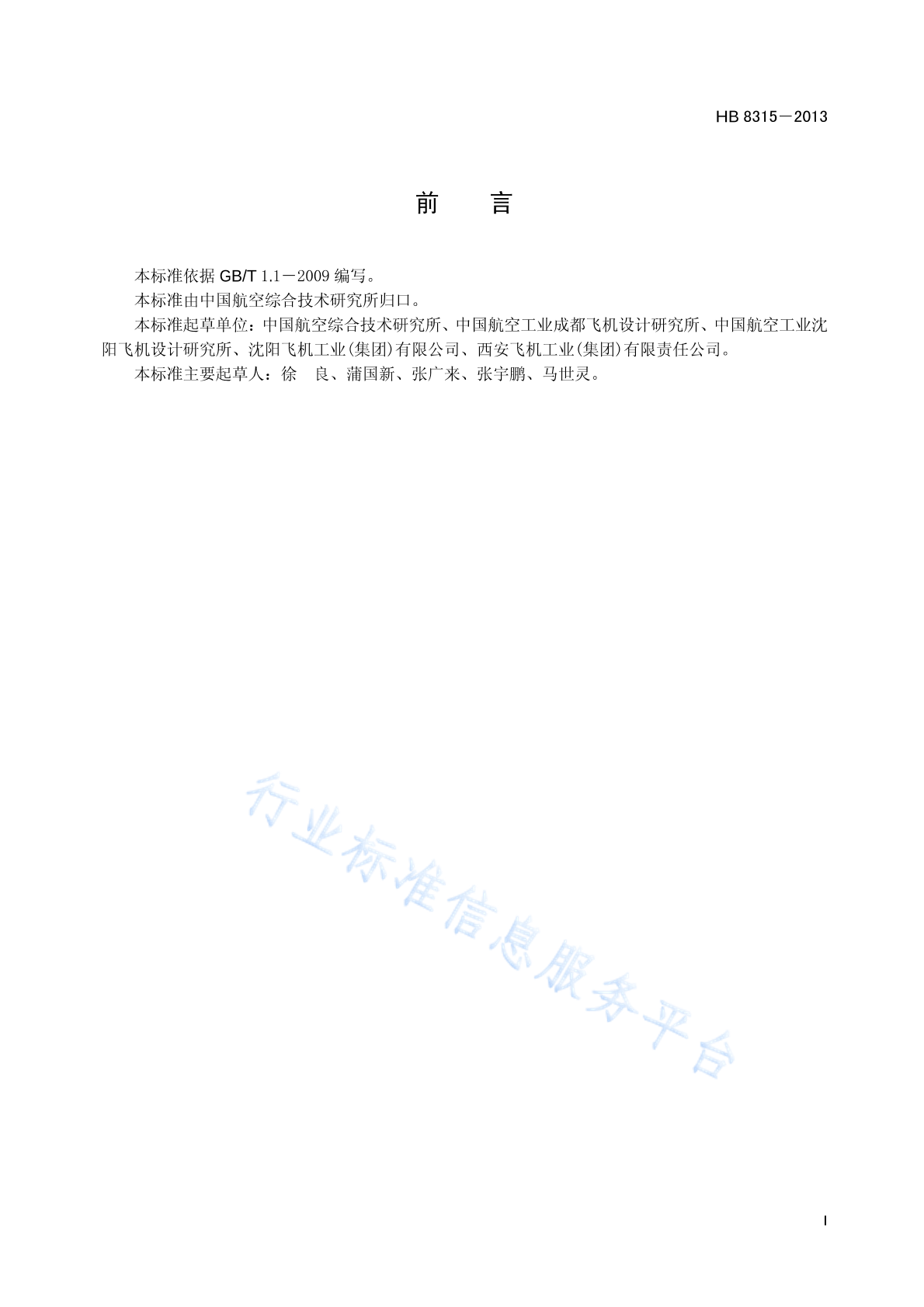 HB 8315－2013

前　言

本标准依据 GB/T 1.1－2009 编写。

本标准由中国航空综合技术研究所归口。

本标准起草单位：中国航空综合技术研究所、中国航空工业成都飞机设计研究所、中国航空工业沈阳飞机设计研究所、沈阳飞机工业(集团)有限公司、西安飞机工业(集团)有限责任公司。

本标准主要起草人：徐　良、蒲国新、张广来、张宇鹏、马世灵。

行业标准信息服务平台

I